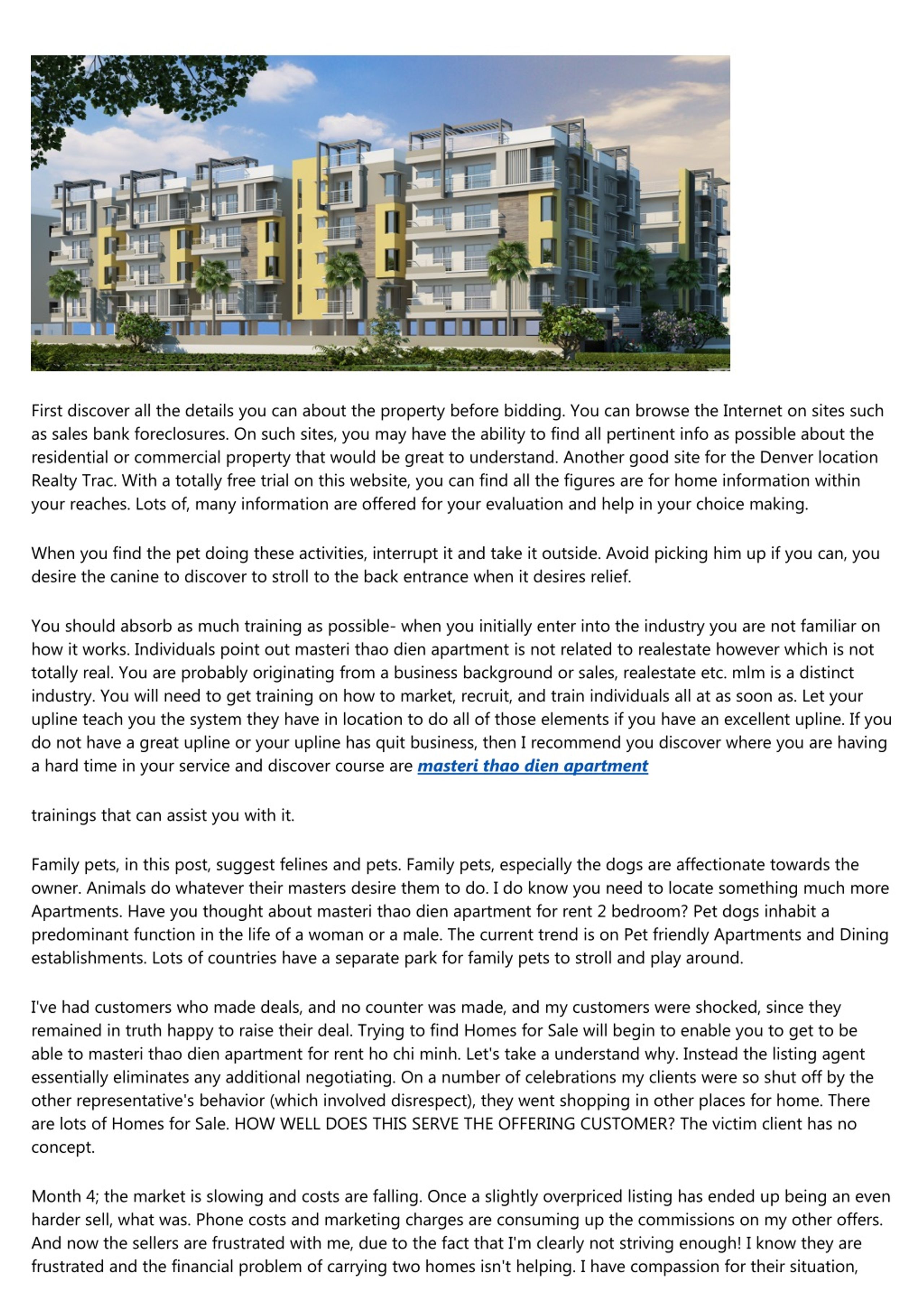 First discover all the details you can about the property before bidding. You can browse the Internet on sites such as sales bank foreclosures. On such sites, you may have the ability to find all pertinent info as possible about the residential or commercial property that would be great to understand. Another good site for the Denver location Realty Trac. With a totally free trial on this website, you can find all the figures are for home information within your reaches. Lots of, many information are offered for your evaluation and help in your choice making.

When you find the pet doing these activities, interrupt it and take it outside. Avoid picking him up if you can, you desire the canine to discover to stroll to the back entrance when it desires relief.

You should absorb as much training as possible- when you initially enter into the industry you are not familiar on how it works. Individuals point out masteri thao dien apartment is not related to realestate however which is not totally real. You are probably originating from a business background or sales, realestate etc. mlm is a distinct industry. You will need to get training on how to market, recruit, and train individuals all at as soon as. Let your upline teach you the system they have in location to do all of those elements if you have an excellent upline. If you do not have a great upline or your upline has quit business, then I recommend you discover where you are having a hard time in your service and discover course are masteri thao dien apartment

trainings that can assist you with it.

Family pets, in this post, suggest felines and pets. Family pets, especially the dogs are affectionate towards the owner. Animals do whatever their masters desire them to do. I do know you need to locate something much more Apartments. Have you thought about masteri thao dien apartment for rent 2 bedroom? Pet dogs inhabit a predominant function in the life of a woman or a male. The current trend is on Pet friendly Apartments and Dining establishments. Lots of countries have a separate park for family pets to stroll and play around.

I've had customers who made deals, and no counter was made, and my customers were shocked, since they remained in truth happy to raise their deal. Trying to find Homes for Sale will begin to enable you to get to be able to masteri thao dien apartment for rent ho chi minh. Let's take a understand why. Instead the listing agent essentially eliminates any additional negotiating. On a number of celebrations my clients were so shut off by the other representative's behavior (which involved disrespect), they went shopping in other places for home. There are lots of Homes for Sale. HOW WELL DOES THIS SERVE THE OFFERING CUSTOMER? The victim client has no concept.

Month 4; the market is slowing and costs are falling. Once a slightly overpriced listing has ended up being an even harder sell, what was. Phone costs and marketing charges are consuming up the commissions on my other offers. And now the sellers are frustrated with me, due to the fact that I'm clearly not striving enough! I know they are frustrated and the financial problem of carrying two homes isn't helping. I have compassion for their situation,